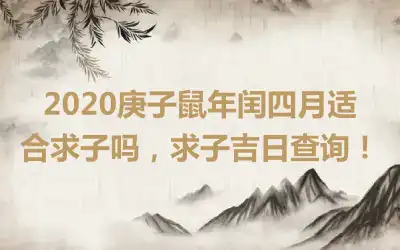 2020庚子鼠年闰四月适合求子吗，求子吉日查询！